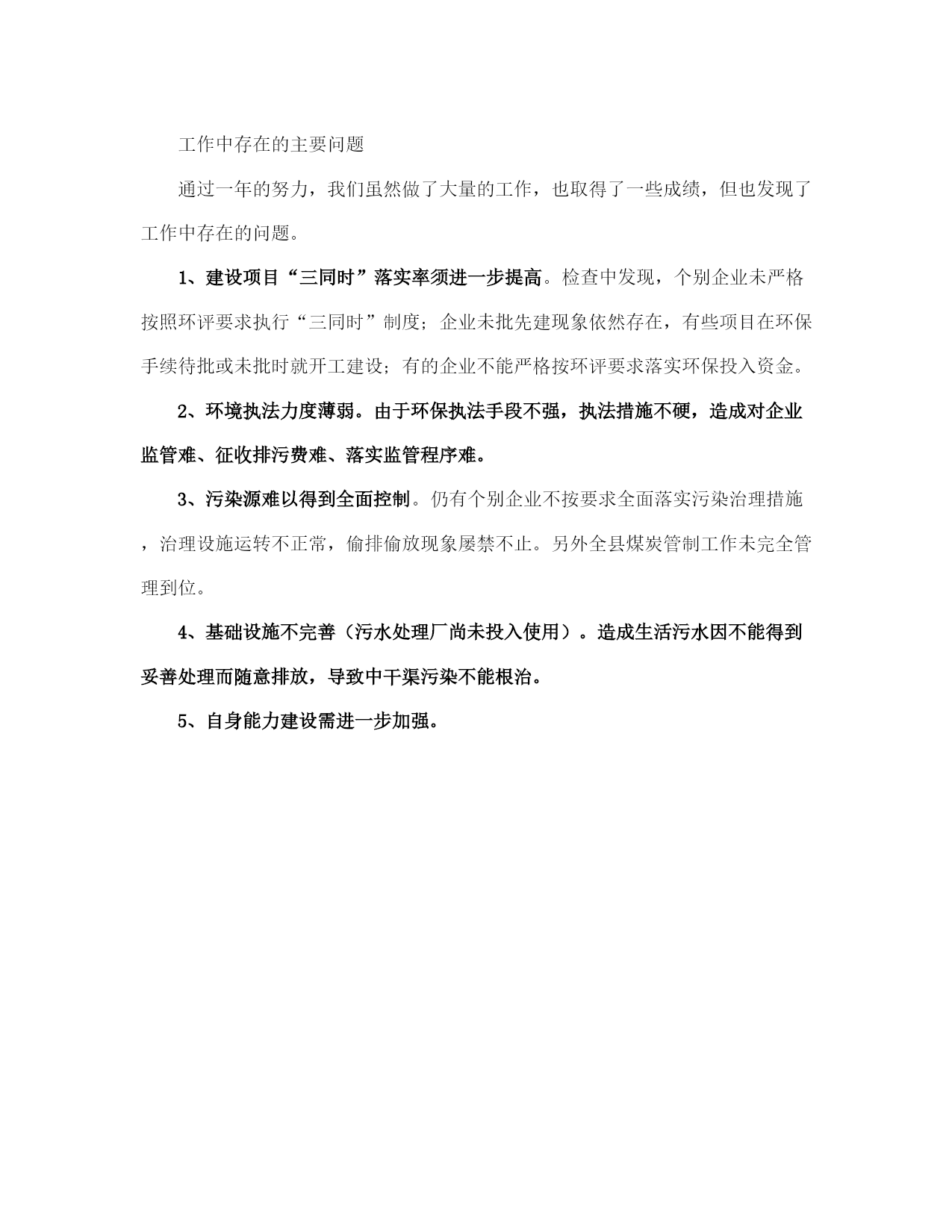 工作中存在的主要问题

通过一年的努力，我们虽然做了大量的工作，也取得了一些成绩，但也发现了工作中存在的问题。

1、建设项目“三同时”落实率须进一步提高。检查中发现，个别企业未严格按照环评要求执行“三同时”制度；企业未批先建现象依然存在，有些项目在环保手续待批或未批时就开工建设；有的企业不能严格按环评要求落实环保投入资金。

2、环境执法力度薄弱。由于环保执法手段不强，执法措施不硬，造成对企业监管难、征收排污费难、落实监管程序难。

3、污染源难以得到全面控制。仍有个别企业不按要求全面落实污染治理措施，治理设施运转不正常，偷排偷放现象屡禁不止。另外全县煤炭管制工作未完全管理到位。

4、基础设施不完善（污水处理厂尚未投入使用）。造成生活污水因不能得到妥善处理而随意排放，导致中干渠污染不能根治。

5、自身能力建设需进一步加强。